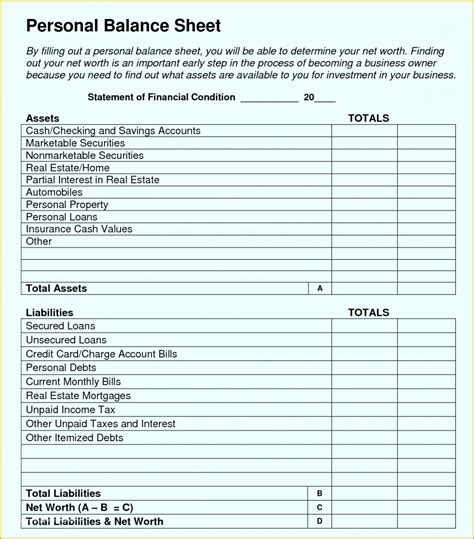 Personal Balance Sheet

By filling out a personal balance sheet, you will be able to determine your net worth. Finding out your net worth is an important early step in the process of becoming a business owner because you need to find out what assets are available to you for investment in your business.

Statement of Financial Condition ___________ 20____

| Assets | | TOTALS | |
|---|---|---|---|
| Cash/Checking and Savings Accounts | | | |
| Marketable Securities | | | |
| Nonmarketable Securities | | | |
| Real Estate/Home | | | |
| Partial Interest in Real Estate | | | |
| Automobiles | | | |
| Personal Property | | | |
| Personal Loans | | | |
| Insurance Cash Values | | | |
| Other | | | |
| | | | |
| | | | |
| | | | |
| Total Assets | A | | |

| Liabilities | | TOTALS | |
|---|---|---|---|
| Secured Loans | | | |
| Unsecured Loans | | | |
| Credit Card/Charge Account Bills | | | |
| Personal Debts | | | |
| Current Monthly Bills | | | |
| Real Estate Mortgages | | | |
| Unpaid Income Tax | | | |
| Other Unpaid Taxes and Interest | | | |
| Other Itemized Debts | | | |
| | | | |
| | | | |
| | | | |
| Total Liabilities | B | | |
| Net Worth (A – B = C) | C | | |
| Total Liabilities & Net Worth | D | | |